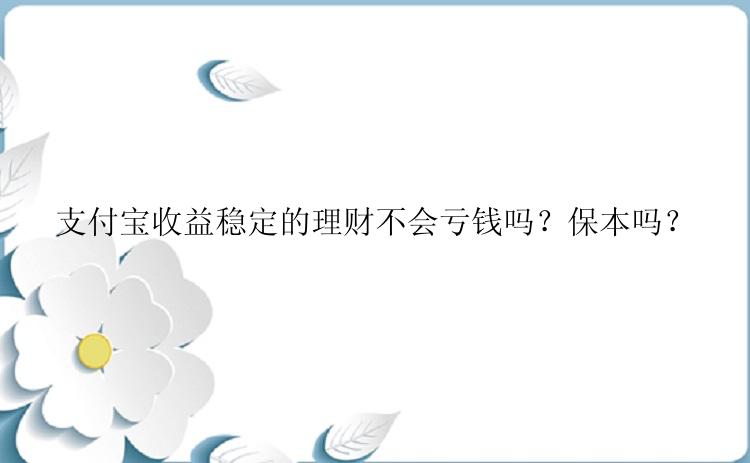 支付宝收益稳定的理财不会亏钱吗？保本吗？